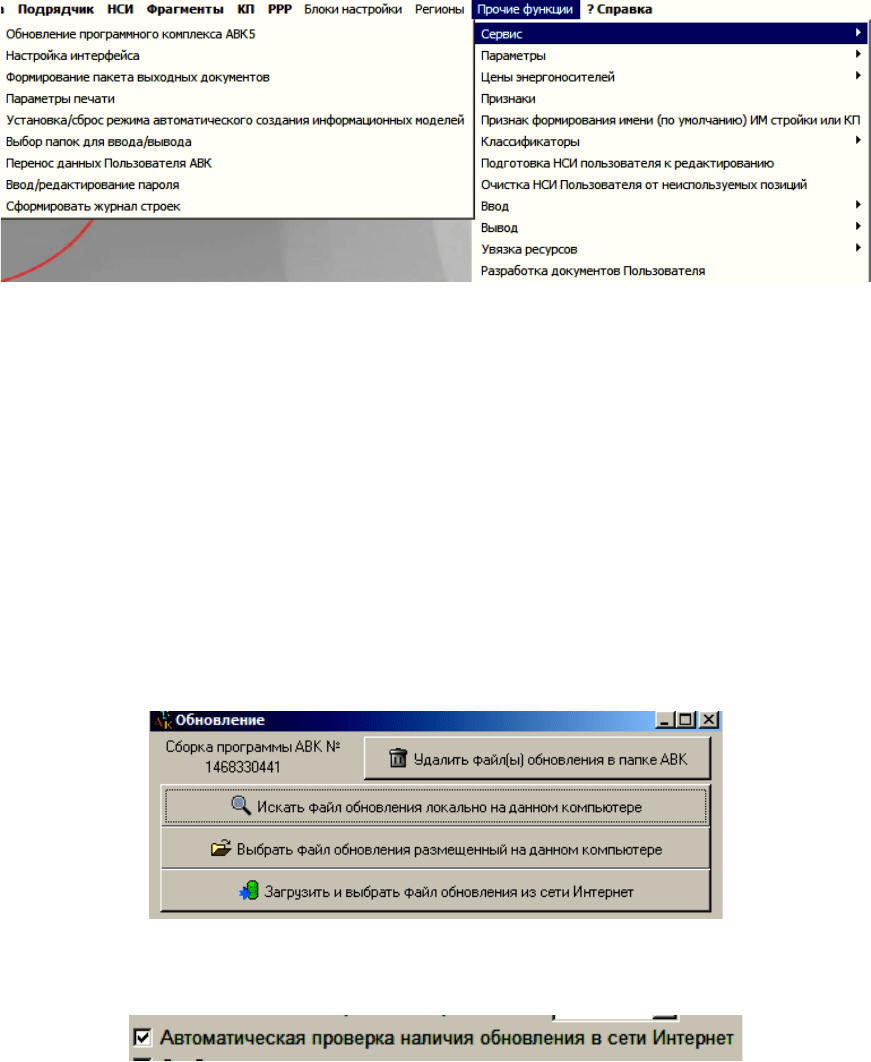 а Подрядчик НСИ Фрагменты КП РРР Блоки настройки Регионы Прочие функции ? Справка

Обновление программного комплекса АВК5
Настройка интерфейса
Формирование пакета выходных документов
Параметры печати
Установка/сброс режима автоматического создания информационных моделей
Выбор папок для ввода/вывода
Перенос данных Пользователя АВК
Ввод/редактирование пароля
Сформировать журнал строек

Сервис
Параметры
Цены энергоносителей
Признаки
Признак формирования имени (по умолчанию) ИМ стройки или КП
Классификаторы
Подготовка НСИ пользователя к редактированию
Очистка НСИ Пользователя от неиспользуемых позиций
Ввод
Вывод
Увязка ресурсов
Разработка документов Пользователя

Обновление
Сборка программы АВК № 1468330441
Удалить файл(ы) обновления в папке АВК
Искать файл обновления локально на данном компьютере
Выбрать файл обновления размещенный на данном компьютере
Загрузить и выбрать файл обновления из сети Интернет

Автоматическая проверка наличия обновления в сети Интернет